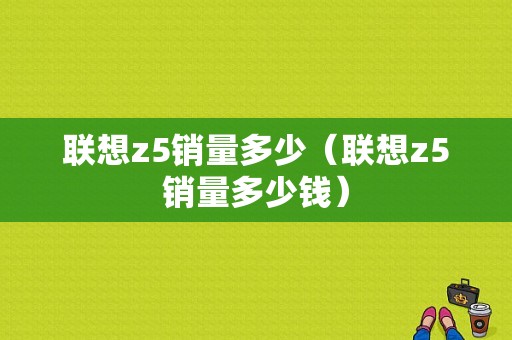 联想z5销量多少（联想z5销量多少钱）